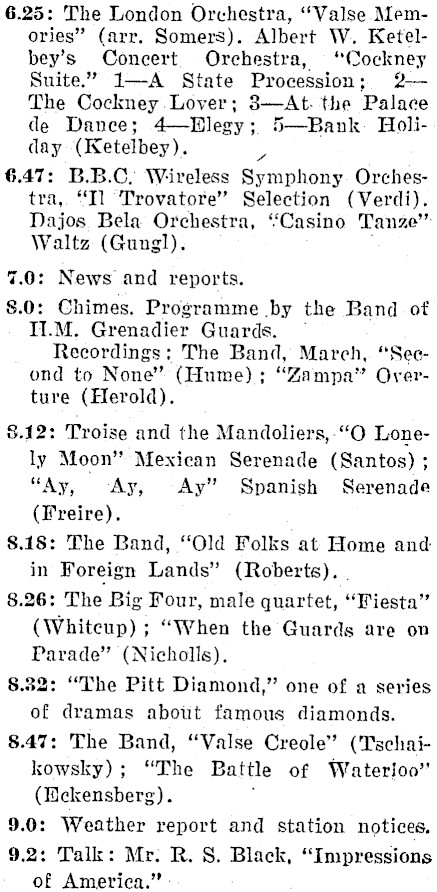 6.25: The London Orchestra, "Valse Memories" (arr. Somers). Albert W. Ketelbey's Concert Orchestra, "Cockney Suite." 1—A State Procession; 2—The Cockney Lover; 3—At the Palace de Dance; 4—Elegy; 5—Bank Holiday (Ketelbey).

6.47: B.B.C. Wireless Symphony Orchestra, "Il Trovatore" Selection (Verdi). Dajos Bela Orchestra, "Casino Tanze" Waltz (Gungl).

7.0: News and reports.

8.0: Chimes. Programme by the Band of H.M. Grenadier Guards.
Recordings: The Band, March, "Second to None" (Hume); "Zampa" Overture (Herold).

8.12: Troise and the Mandoliers, "O Lonely Moon" Mexican Serenade (Santos); "Ay, Ay, Ay" Spanish Serenade (Freire).

8.18: The Band, "Old Folks at Home and in Foreign Lands" (Roberts).

8.26: The Big Four, male quartet, "Fiesta" (Whitcup); "When the Guards are on Parade" (Nicholls).

8.32: "The Pitt Diamond," one of a series of dramas about famous diamonds.

8.47: The Band, "Valse Creole" (Tschaikowsky); "The Battle of Waterloo" (Eckensberg).

9.0: Weather report and station notices.

9.2: Talk: Mr. R. S. Black, "Impressions of America."